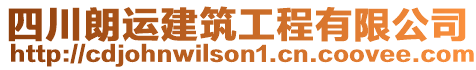 四川朗运建筑工程有限公司
http://cdjohnwilson1.cn.coovee.com